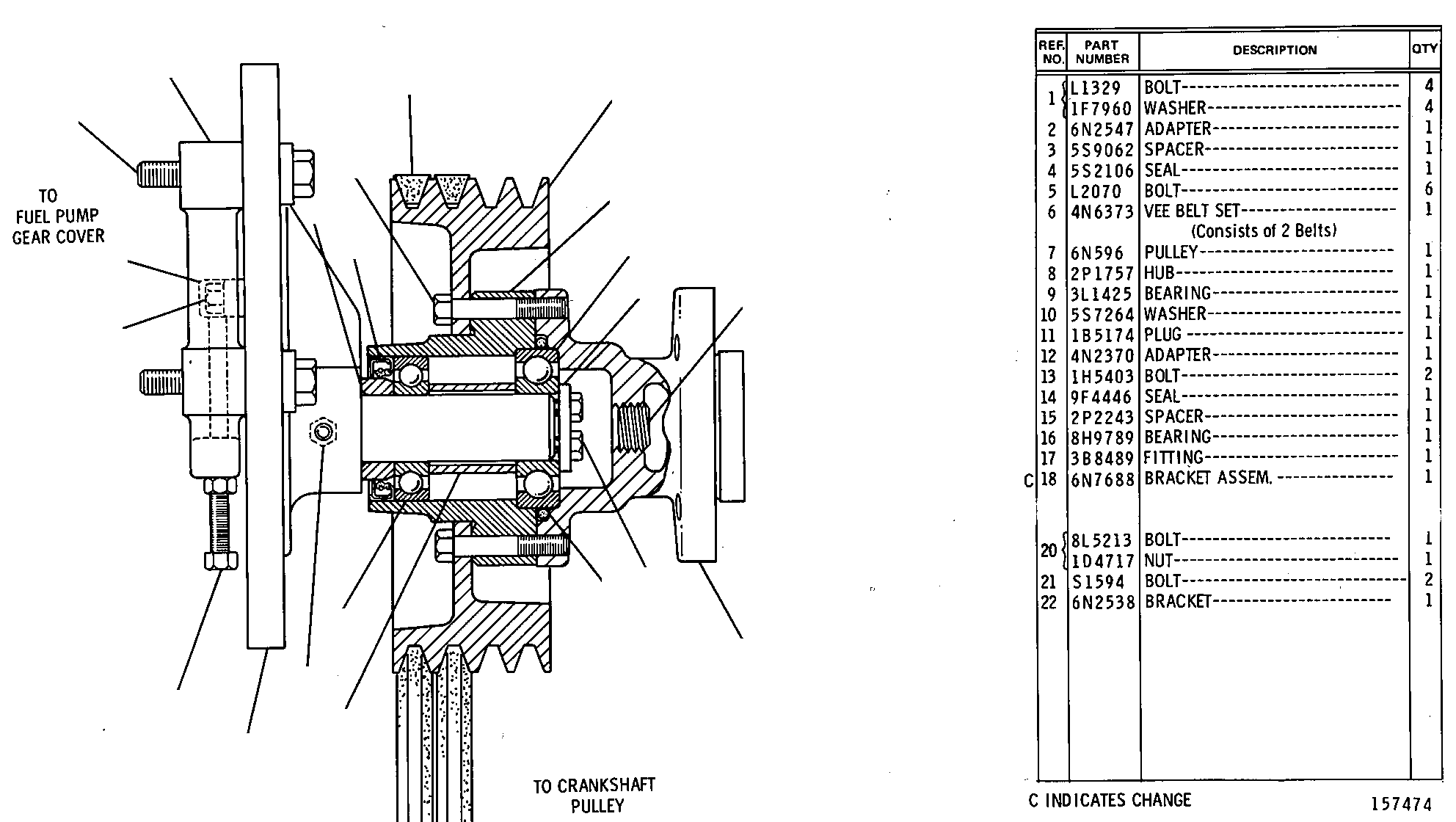 TO
FUEL PUMP
GEAR COVER

TO CRANKSHAFT
PULLEY

| REF. NO. | PART NUMBER | DESCRIPTION | QTY |
|---|---|---|---|
| 1 | L1329 | BOLT | 4 |
| | 1F7960 | WASHER | 4 |
| 2 | 6N2547 | ADAPTER | 1 |
| 3 | 5S9062 | SPACER | 1 |
| 4 | 5S2106 | SEAL | 1 |
| 5 | L2070 | BOLT | 6 |
| 6 | 4N6373 | VEE BELT SET (Consists of 2 Belts) | 1 |
| 7 | 6N596 | PULLEY | 1 |
| 8 | 2P1757 | HUB | 1 |
| 9 | 3L1425 | BEARING | 1 |
| 10 | 5S7264 | WASHER | 1 |
| 11 | 1B5174 | PLUG | 1 |
| 12 | 4N2370 | ADAPTER | 1 |
| 13 | 1H5403 | BOLT | 2 |
| 14 | 9F4446 | SEAL | 1 |
| 15 | 2P2243 | SPACER | 1 |
| 16 | 8H9789 | BEARING | 1 |
| 17 | 3B8489 | FITTING | 1 |
| C 18 | 6N7688 | BRACKET ASSEM. | 1 |
| 20 | 8L5213 | BOLT | 1 |
| | 1D4717 | NUT | 1 |
| 21 | S1594 | BOLT | 2 |
| 22 | 6N2538 | BRACKET | 1 |

C INDICATES CHANGE

157474